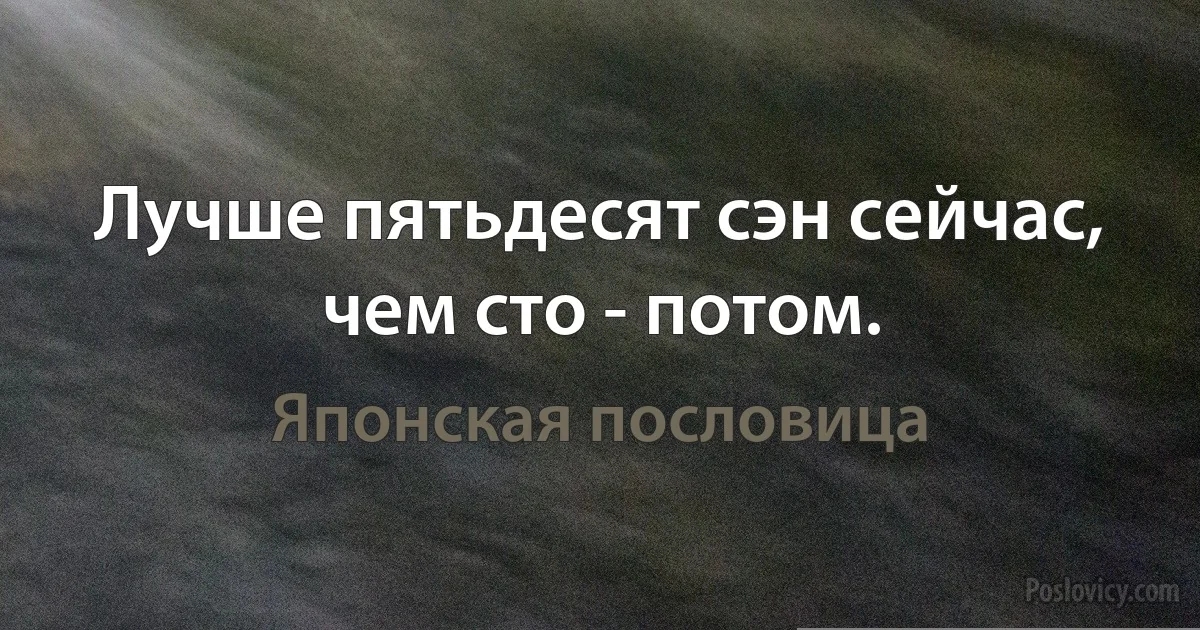 Лучше пятьдесят сэн сейчас, чем сто - потом.

Японская пословица

Poslovicy.com